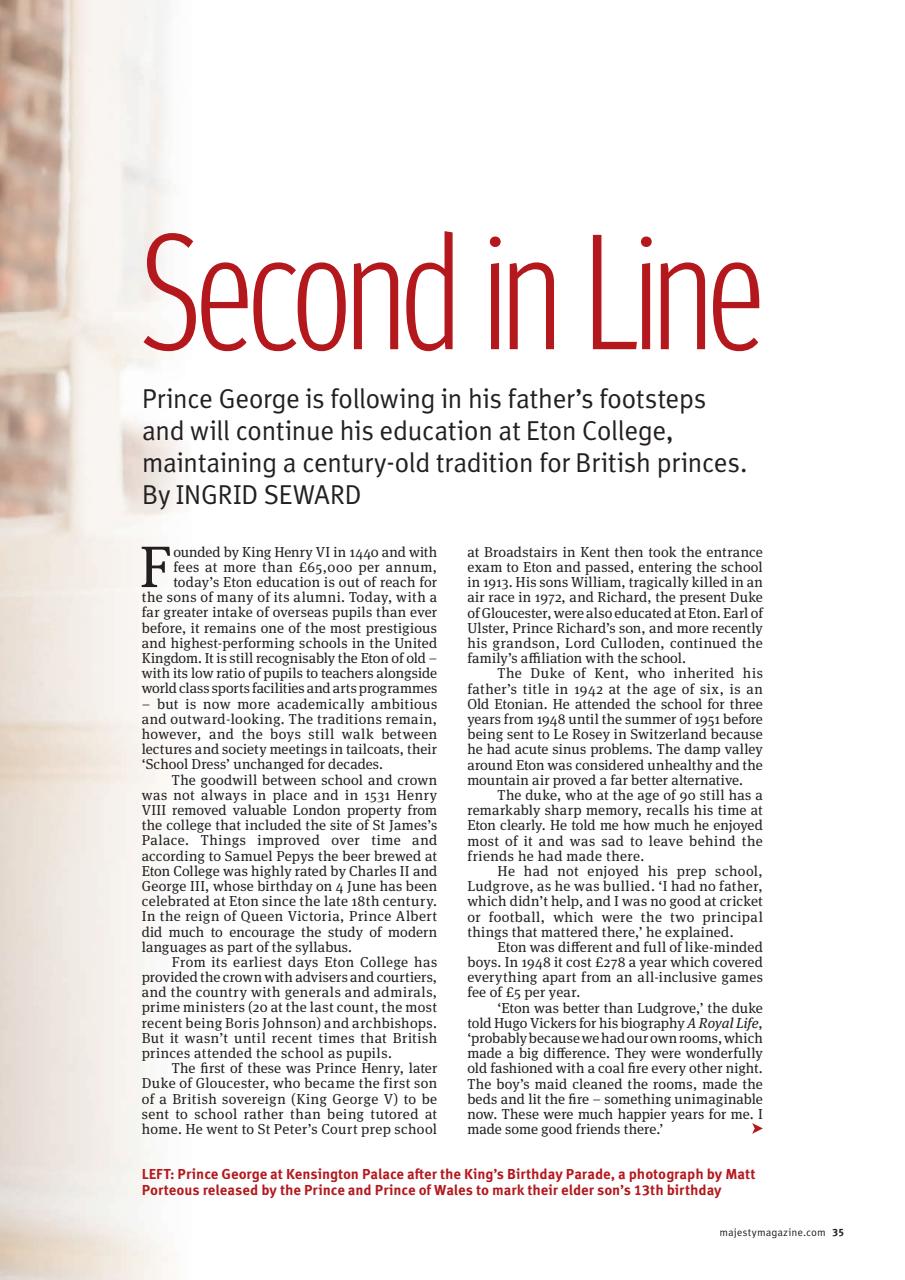 Second in Line

Prince George is following in his father's footsteps and will continue his education at Eton College, maintaining a century-old tradition for British princes. By INGRID SEWARD

Founded by King Henry VI in 1440 and with fees at more than £65,000 per annum, today's Eton education is out of reach for the sons of many of its alumni. Today, with a far greater intake of overseas pupils than ever before, it remains one of the most prestigious and highest-performing schools in the United Kingdom. It is still recognisably the Eton of old – with its low ratio of pupils to teachers alongside world class sports facilities and arts programmes – but is now more academically ambitious and outward-looking. The traditions remain, however, and the boys still walk between lectures and society meetings in tailcoats, their 'School Dress' unchanged for decades.

The goodwill between school and crown was not always in place and in 1531 Henry VIII removed valuable London property from the college that included the site of St James's Palace. Things improved over time and according to Samuel Pepys the beer brewed at Eton College was highly rated by Charles II and George III, whose birthday on 4 June has been celebrated at Eton since the late 18th century. In the reign of Queen Victoria, Prince Albert did much to encourage the study of modern languages as part of the syllabus.

From its earliest days Eton College has provided the crown with advisers and courtiers, and the country with generals and admirals, prime ministers (20 at the last count, the most recent being Boris Johnson) and archbishops. But it wasn't until recent times that British princes attended the school as pupils.

The first of these was Prince Henry, later Duke of Gloucester, who became the first son of a British sovereign (King George V) to be sent to school rather than being tutored at home. He went to St Peter's Court prep school at Broadstairs in Kent then took the entrance exam to Eton and passed, entering the school in 1913. His sons William, tragically killed in an air race in 1972, and Richard, the present Duke of Gloucester, were also educated at Eton. Earl of Ulster, Prince Richard's son, and more recently his grandson, Lord Culloden, continued the family's affiliation with the school.

The Duke of Kent, who inherited his father's title in 1942 at the age of six, is an Old Etonian. He attended the school for three years from 1948 until the summer of 1951 before being sent to Le Rosey in Switzerland because he had acute sinus problems. The damp valley around Eton was considered unhealthy and the mountain air proved a far better alternative.

The duke, who at the age of 90 still has a remarkably sharp memory, recalls his time at Eton clearly. He told me how much he enjoyed most of it and was sad to leave behind the friends he had made there.

He had not enjoyed his prep school, Ludgrove, as he was bullied. 'I had no father, which didn't help, and I was no good at cricket or football, which were the two principal things that mattered there,' he explained.

Eton was different and full of like-minded boys. In 1948 it cost £278 a year which covered everything apart from an all-inclusive games fee of £5 per year.

'Eton was better than Ludgrove,' the duke told Hugo Vickers for his biography A Royal Life, 'probably because we had our own rooms, which made a big difference. They were wonderfully old fashioned with a coal fire every other night. The boy's maid cleaned the rooms, made the beds and lit the fire – something unimaginable now. These were much happier years for me. I made some good friends there.'

LEFT: Prince George at Kensington Palace after the King's Birthday Parade, a photograph by Matt Porteous released by the Prince and Prince of Wales to mark their elder son's 13th birthday

majestymagazine.com 35